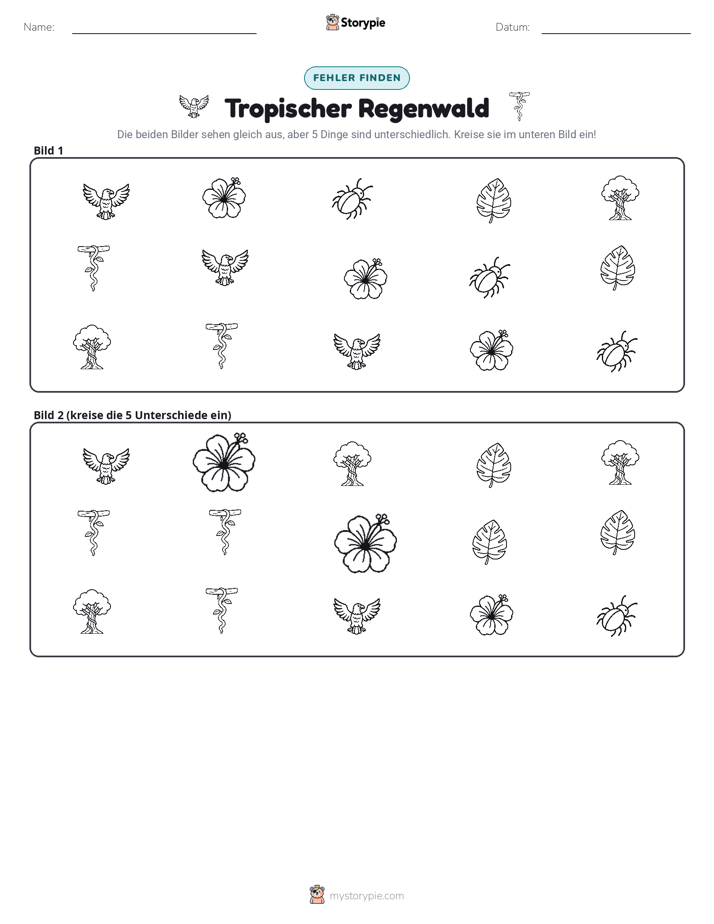 Name: ____ Storypie Datum: ____

FEHLER FINDEN

Tropischer Regenwald

Die beiden Bilder sehen gleich aus, aber 5 Dinge sind unterschiedlich. Kreise sie im unteren Bild ein!

Bild 1

Bild 2 (kreise die 5 Unterschiede ein)

mystorypie.com